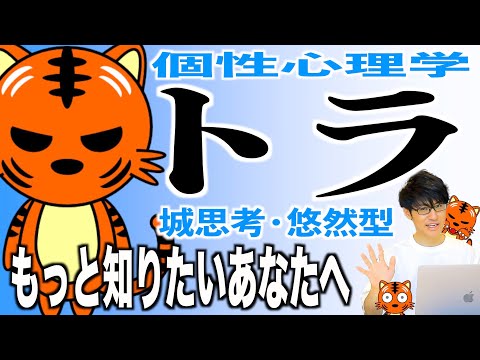 個性心理学

トラ

城思考・悠然型

もっと知りたいあなたへ